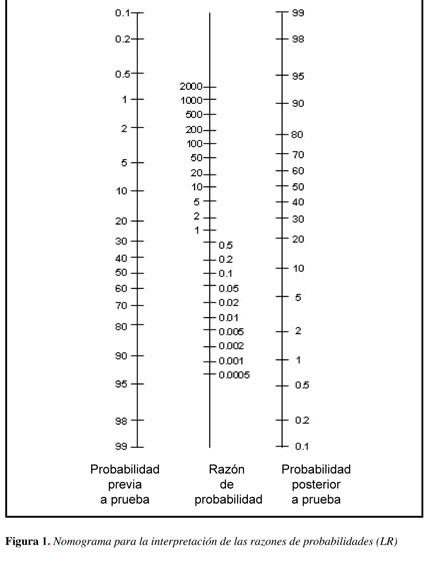 0.1
0.2
0.5
1
2
5
10
20
30
40
50
60
70
80
90
95
98
99

Probabilidad previa a prueba

2000
1000
500
200
100
50
20
10
5
2
1
0.5
0.2
0.1
0.05
0.02
0.01
0.005
0.002
0.001
0.0005

Razón de probabilidad

99
98
95
90
80
70
60
50
40
30
20
10
5
2
1
0.5
0.2
0.1

Probabilidad posterior a prueba

Figura 1. Nomograma para la interpretación de las razones de probabilidades (LR)